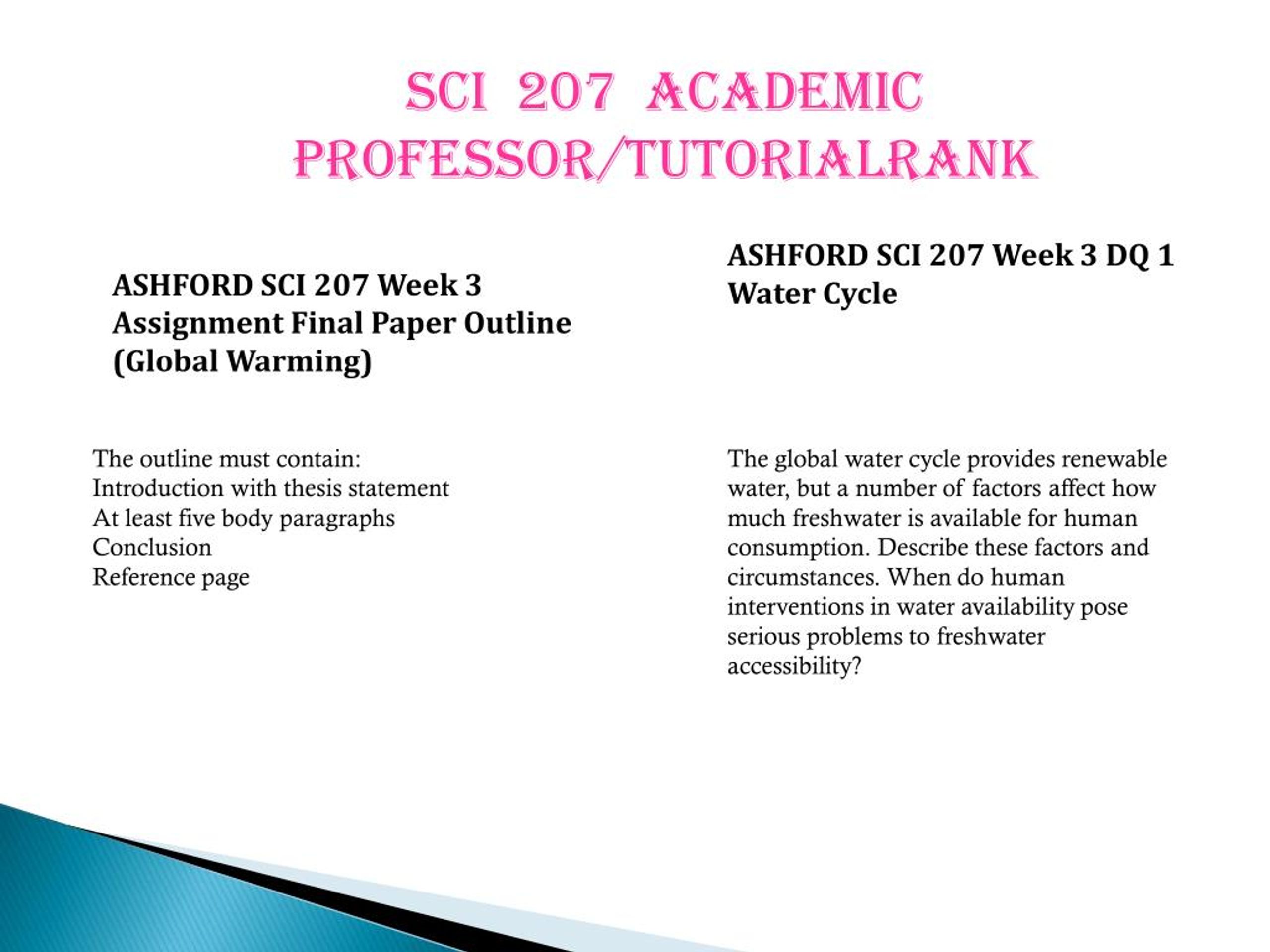 SCI 207 ACADEMIC PROFESSOR/TUTORIALRANK

ASHFORD SCI 207 Week 3 Assignment Final Paper Outline (Global Warming)

The outline must contain:
Introduction with thesis statement
At least five body paragraphs
Conclusion
Reference page

ASHFORD SCI 207 Week 3 DQ 1 Water Cycle

The global water cycle provides renewable water, but a number of factors affect how much freshwater is available for human consumption. Describe these factors and circumstances. When do human interventions in water availability pose serious problems to freshwater accessibility?